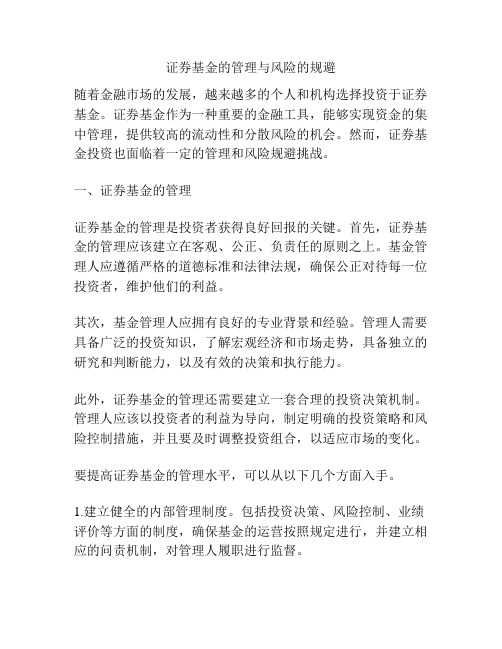 证券基金的管理与风险的规避

随着金融市场的发展，越来越多的个人和机构选择投资于证券基金。证券基金作为一种重要的金融工具，能够实现资金的集中管理，提供较高的流动性和分散风险的机会。然而，证券基金投资也面临着一定的管理和风险规避挑战。

一、证券基金的管理

证券基金的管理是投资者获得良好回报的关键。首先，证券基金的管理应该建立在客观、公正、负责任的原则之上。基金管理人应遵循严格的道德标准和法律法规，确保公正对待每一位投资者，维护他们的利益。

其次，基金管理人应拥有良好的专业背景和经验。管理人需要具备广泛的投资知识，了解宏观经济和市场走势，具备独立的研究和判断能力，以及有效的决策和执行能力。

此外，证券基金的管理还需要建立一套合理的投资决策机制。管理人应该以投资者的利益为导向，制定明确的投资策略和风险控制措施，并且要及时调整投资组合，以适应市场的变化。

要提高证券基金的管理水平，可以从以下几个方面入手。

1.建立健全的内部管理制度。包括投资决策、风险控制、业绩评价等方面的制度，确保基金的运营按照规定进行，并建立相应的问责机制，对管理人履职进行监督。